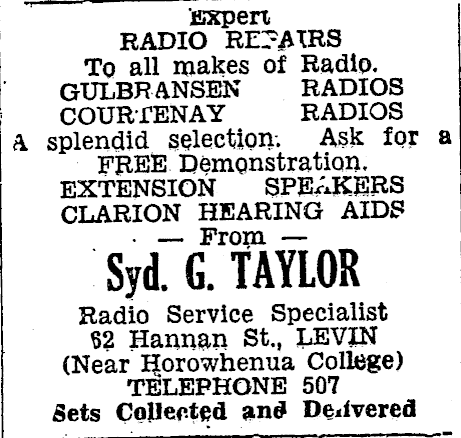 Expert
RADIO REPAIRS
To all makes of Radio.
GULBRANSEN RADIOS
COURTENAY RADIOS
A splendid selection. Ask for a FREE Demonstration.
EXTENSION SPEAKERS
CLARION HEARING AIDS
— From —
Syd. G. TAYLOR
Radio Service Specialist
62 Hannan St., LEVIN
(Near Horowhenua College)
TELEPHONE 507
Sets Collected and Delivered